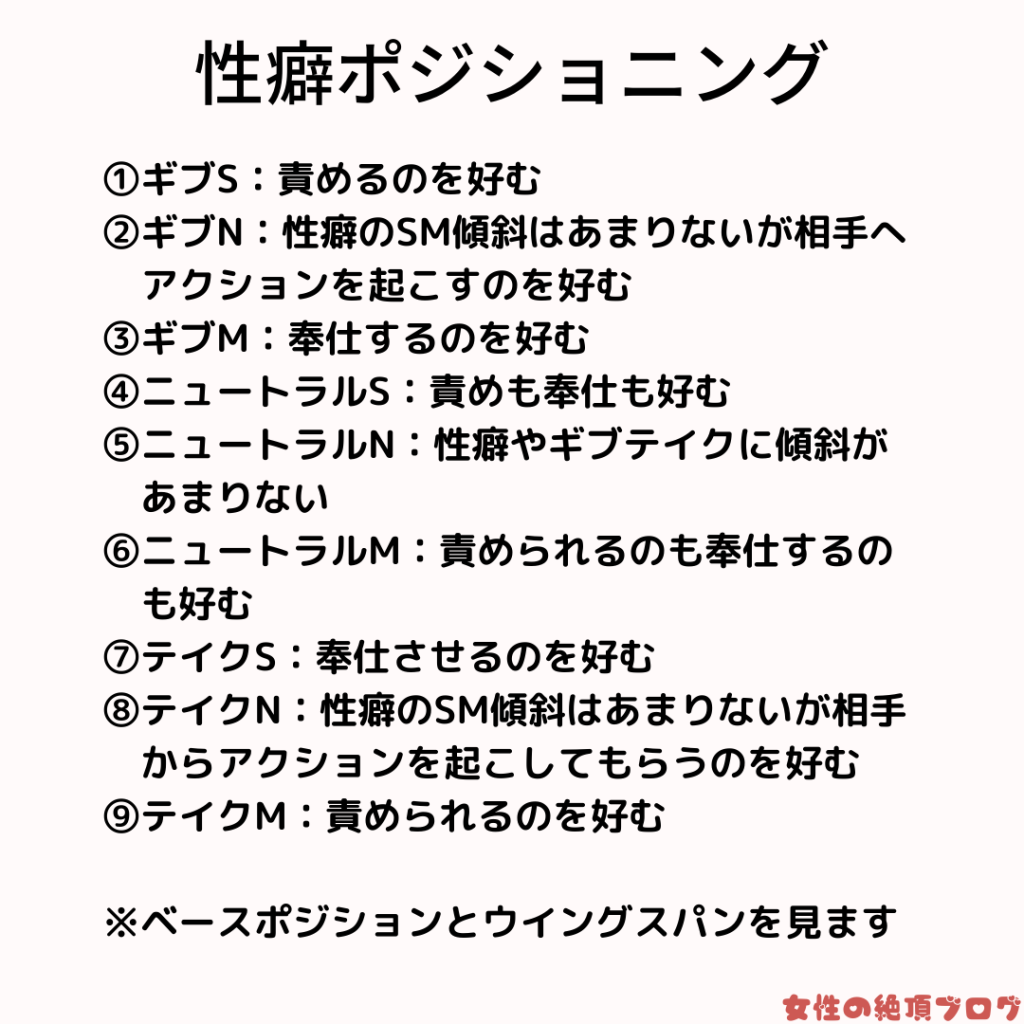 性癖ポジショニング

①ギブS：責めるのを好む
②ギブN：性癖のSM傾斜はあまりないが相手へアクションを起こすのを好む
③ギブM：奉仕するのを好む
④ニュートラルS：責めも奉仕も好む
⑤ニュートラルN：性癖やギブテイクに傾斜があまりない
⑥ニュートラルM：責められるのも奉仕するのも好む
⑦テイクS：奉仕させるのを好む
⑧テイクN：性癖のSM傾斜はあまりないが相手からアクションを起こしてもらうのを好む
⑨テイクM：責められるのを好む

※ベースポジションとウイングスパンを見ます

女性の絶頂ブログ